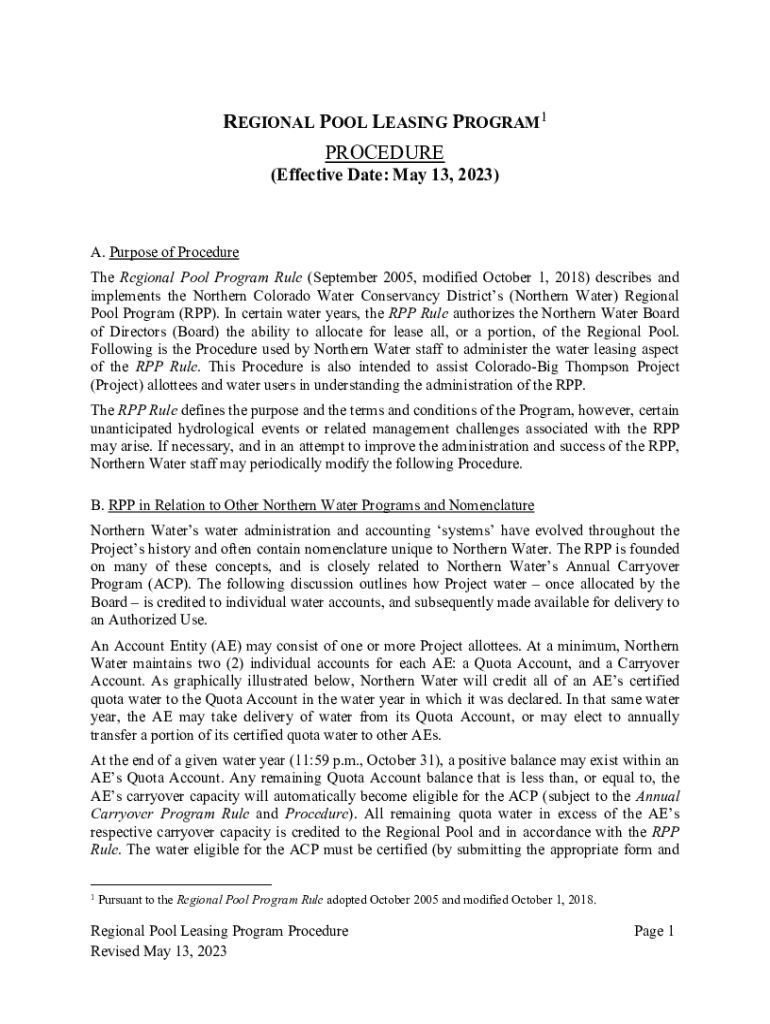 REGIONAL POOL LEASING PROGRAM$^1$

PROCEDURE

(Effective Date: May 13, 2023)

A. Purpose of Procedure

The Regional Pool Program Rule (September 2005, modified October 1, 2018) describes and implements the Northern Colorado Water Conservancy District's (Northern Water) Regional Pool Program (RPP). In certain water years, the RPP Rule authorizes the Northern Water Board of Directors (Board) the ability to allocate for lease all, or a portion, of the Regional Pool. Following is the Procedure used by Northern Water staff to administer the water leasing aspect of the RPP Rule. This Procedure is also intended to assist Colorado-Big Thompson Project (Project) allottees and water users in understanding the administration of the RPP.

The RPP Rule defines the purpose and the terms and conditions of the Program, however, certain unanticipated hydrological events or related management challenges associated with the RPP may arise. If necessary, and in an attempt to improve the administration and success of the RPP, Northern Water staff may periodically modify the following Procedure.

B. RPP in Relation to Other Northern Water Programs and Nomenclature

Northern Water's water administration and accounting 'systems' have evolved throughout the Project's history and often contain nomenclature unique to Northern Water. The RPP is founded on many of these concepts, and is closely related to Northern Water's Annual Carryover Program (ACP). The following discussion outlines how Project water – once allocated by the Board – is credited to individual water accounts, and subsequently made available for delivery to an Authorized Use.

An Account Entity (AE) may consist of one or more Project allottees. At a minimum, Northern Water maintains two (2) individual accounts for each AE: a Quota Account, and a Carryover Account. As graphically illustrated below, Northern Water will credit all of an AE's certified quota water to the Quota Account in the water year in which it was declared. In that same water year, the AE may take delivery of water from its Quota Account, or may elect to annually transfer a portion of its certified quota water to other AEs.

At the end of a given water year (11:59 p.m., October 31), a positive balance may exist within an AE's Quota Account. Any remaining Quota Account balance that is less than, or equal to, the AE's carryover capacity will automatically become eligible for the ACP (subject to the Annual Carryover Program Rule and Procedure). All remaining quota water in excess of the AE's respective carryover capacity is credited to the Regional Pool and in accordance with the RPP Rule. The water eligible for the ACP must be certified (by submitting the appropriate form and

$^1$ Pursuant to the Regional Pool Program Rule adopted October 2005 and modified October 1, 2018.

Regional Pool Leasing Program Procedure
Revised May 13, 2023

Page 1